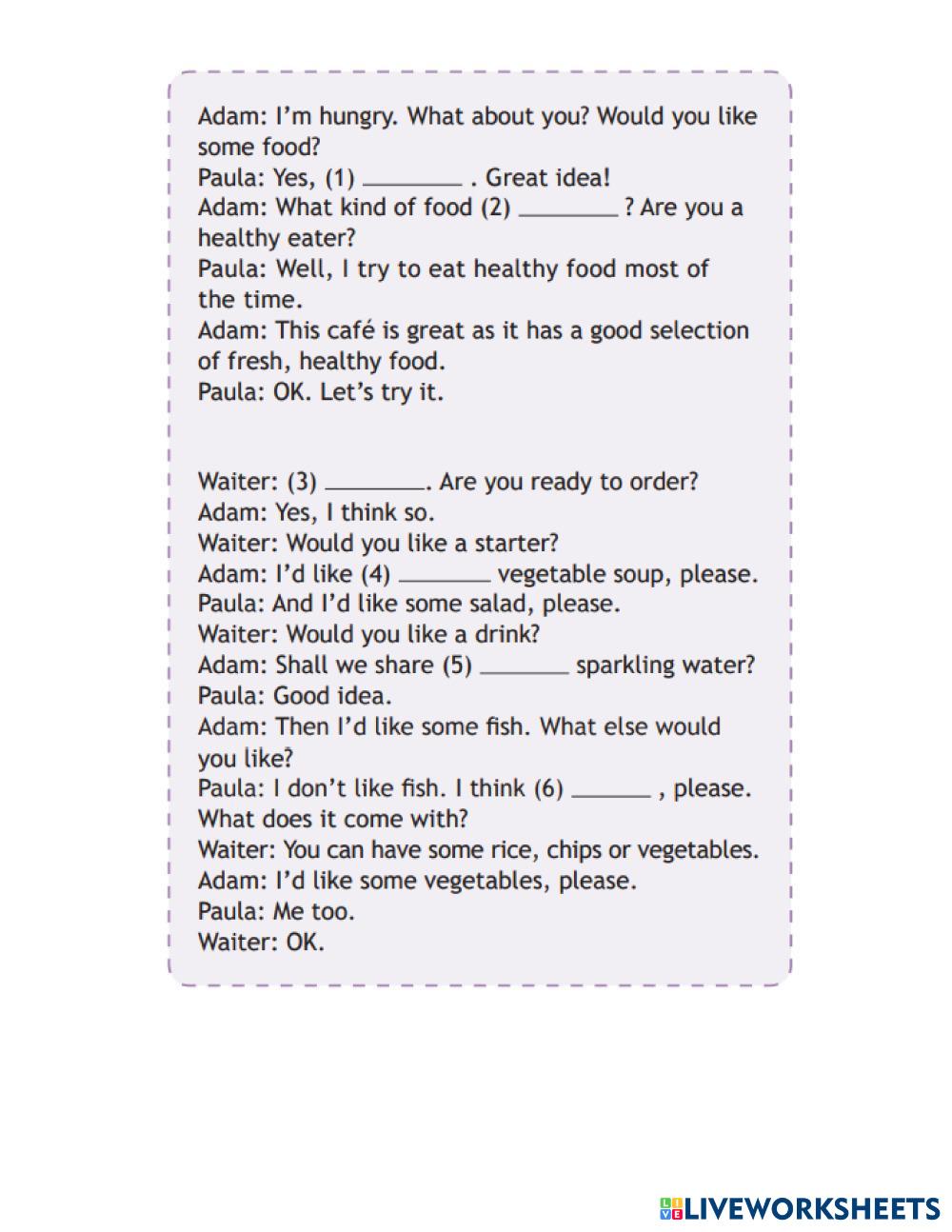 Adam: I'm hungry. What about you? Would you like some food?
Paula: Yes, (1) ________ . Great idea!
Adam: What kind of food (2) ________ ? Are you a healthy eater?
Paula: Well, I try to eat healthy food most of the time.
Adam: This café is great as it has a good selection of fresh, healthy food.
Paula: OK. Let's try it.

Waiter: (3) ________. Are you ready to order?
Adam: Yes, I think so.
Waiter: Would you like a starter?
Adam: I'd like (4) ________ vegetable soup, please.
Paula: And I'd like some salad, please.
Waiter: Would you like a drink?
Adam: Shall we share (5) ________ sparkling water?
Paula: Good idea.
Adam: Then I'd like some fish. What else would you like?
Paula: I don't like fish. I think (6) ________ , please. What does it come with?
Waiter: You can have some rice, chips or vegetables.
Adam: I'd like some vegetables, please.
Paula: Me too.
Waiter: OK.

LIVEWORKSHEETS